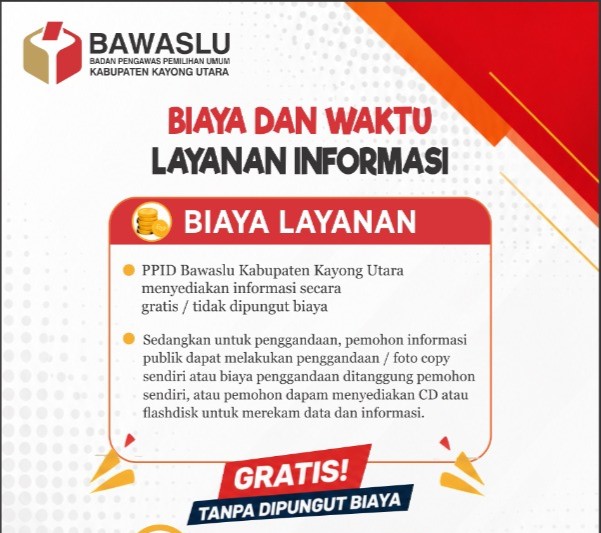 BAWASLU
BADAN PENGAWAS PEMILIHAN UMUM
KABUPATEN KAYONG UTARA

BIAYA DAN WAKTU
LAYANAN INFORMASI

BIAYA LAYANAN

• PPID Bawaslu Kabupaten Kayong Utara menyediakan informasi secara gratis / tidak dipungut biaya

• Sedangkan untuk penggandaan, pemohon informasi publik dapat melakukan penggandaan / foto copy sendiri atau biaya penggandaan ditanggung pemohon sendiri, atau pemohon dapam menyediakan CD atau flashdisk untuk merekam data dan informasi.

GRATIS!
TANPA DIPUNGUT BIAYA